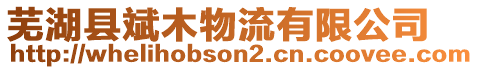 芜湖县斌木物流有限公司
http://whelihobson2.cn.coovee.com